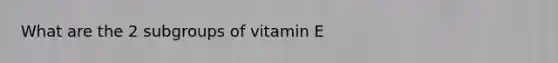 What are the 2 subgroups of vitamin E